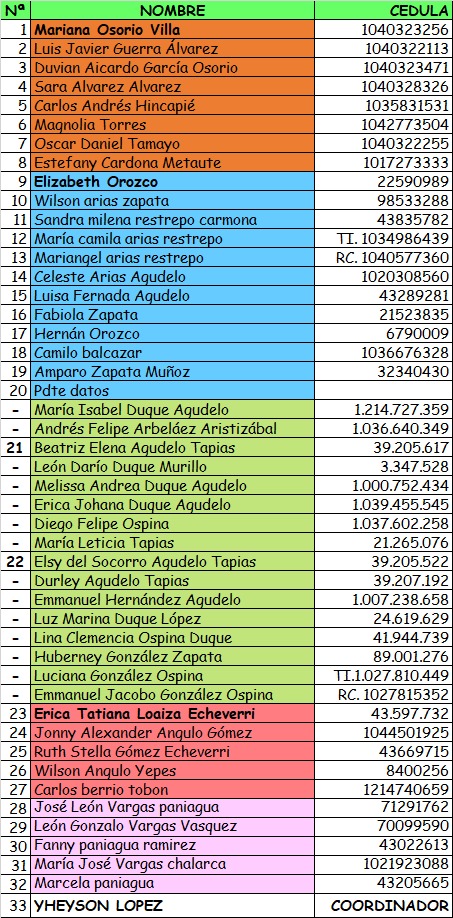 | Nª | NOMBRE | CEDULA |
|---|---|---|
| 1 | Mariana Osorio Villa | 1040323256 |
| 2 | Luis Javier Guerra Álvarez | 1040322113 |
| 3 | Duvian Aicardo García Osorio | 1040323471 |
| 4 | Sara Alvarez Alvarez | 1040328326 |
| 5 | Carlos Andrés Hincapié | 1035831531 |
| 6 | Magnolia Torres | 1042773504 |
| 7 | Oscar Daniel Tamayo | 1040322255 |
| 8 | Estefany Cardona Metaute | 1017273333 |
| 9 | Elizabeth Orozco | 22590989 |
| 10 | Wilson arias zapata | 98533288 |
| 11 | Sandra milena restrepo carmona | 43835782 |
| 12 | María camila arias restrepo | TI. 1034986439 |
| 13 | Mariangel arias restrepo | RC. 1040577360 |
| 14 | Celeste Arias Agudelo | 1020308560 |
| 15 | Luisa Fernada Agudelo | 43289281 |
| 16 | Fabiola Zapata | 21523835 |
| 17 | Hernán Orozco | 6790009 |
| 18 | Camilo balcazar | 1036676328 |
| 19 | Amparo Zapata Muñoz | 32340430 |
| 20 | Pdte datos | |
| - | María Isabel Duque Agudelo | 1.214.727.359 |
| - | Andrés Felipe Arbeláez Aristizábal | 1.036.640.349 |
| 21 | Beatriz Elena Agudelo Tapias | 39.205.617 |
| - | León Darío Duque Murillo | 3.347.528 |
| - | Melissa Andrea Duque Agudelo | 1.000.752.434 |
| - | Erica Johana Duque Agudelo | 1.039.455.545 |
| - | Diego Felipe Ospina | 1.037.602.258 |
| - | María Leticia Tapias | 21.265.076 |
| 22 | Elsy del Socorro Agudelo Tapias | 39.205.522 |
| - | Durley Agudelo Tapias | 39.207.192 |
| - | Emmanuel Hernández Agudelo | 1.007.238.658 |
| - | Luz Marina Duque López | 24.619.629 |
| - | Lina Clemencia Ospina Duque | 41.944.739 |
| - | Huberney González Zapata | 89.001.276 |
| - | Luciana González Ospina | TI.1.027.810.449 |
| - | Emmanuel Jacobo González Ospina | RC. 1027815352 |
| 23 | Erica Tatiana Loaiza Echeverri | 43.597.732 |
| 24 | Jonny Alexander Angulo Gómez | 1044501925 |
| 25 | Ruth Stella Gómez Echeverri | 43669715 |
| 26 | Wilson Angulo Yepes | 8400256 |
| 27 | Carlos berrio tobon | 1214740659 |
| 28 | José León Vargas paniagua | 71291762 |
| 29 | León Gonzalo Vargas Vasquez | 70099590 |
| 30 | Fanny paniagua ramirez | 43022613 |
| 31 | María José Vargas chalarca | 1021923088 |
| 32 | Marcela paniagua | 43205665 |
| 33 | YHEYSON LOPEZ | COORDINADOR |